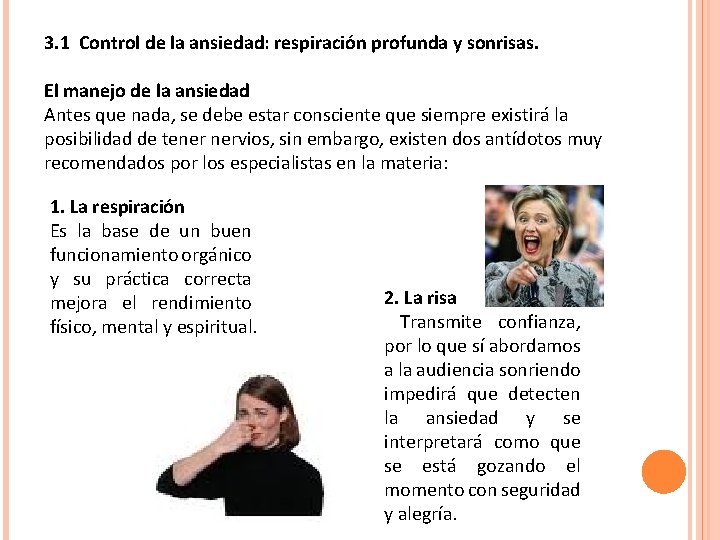 3.1 Control de la ansiedad: respiración profunda y sonrisas.

El manejo de la ansiedad
Antes que nada, se debe estar consciente que siempre existirá la posibilidad de tener nervios, sin embargo, existen dos antídotos muy recomendados por los especialistas en la materia:

1. La respiración
Es la base de un buen funcionamiento orgánico y su práctica correcta mejora el rendimiento físico, mental y espiritual.

2. La risa
Transmite confianza, por lo que sí abordamos a la audiencia sonriendo impedirá que detecten la ansiedad y se interpretará como que se está gozando el momento con seguridad y alegría.